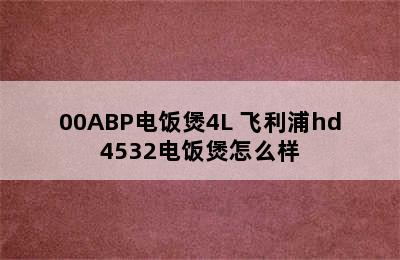 00ABP电饭煲4L 飞利浦hd 4532电饭煲怎么样